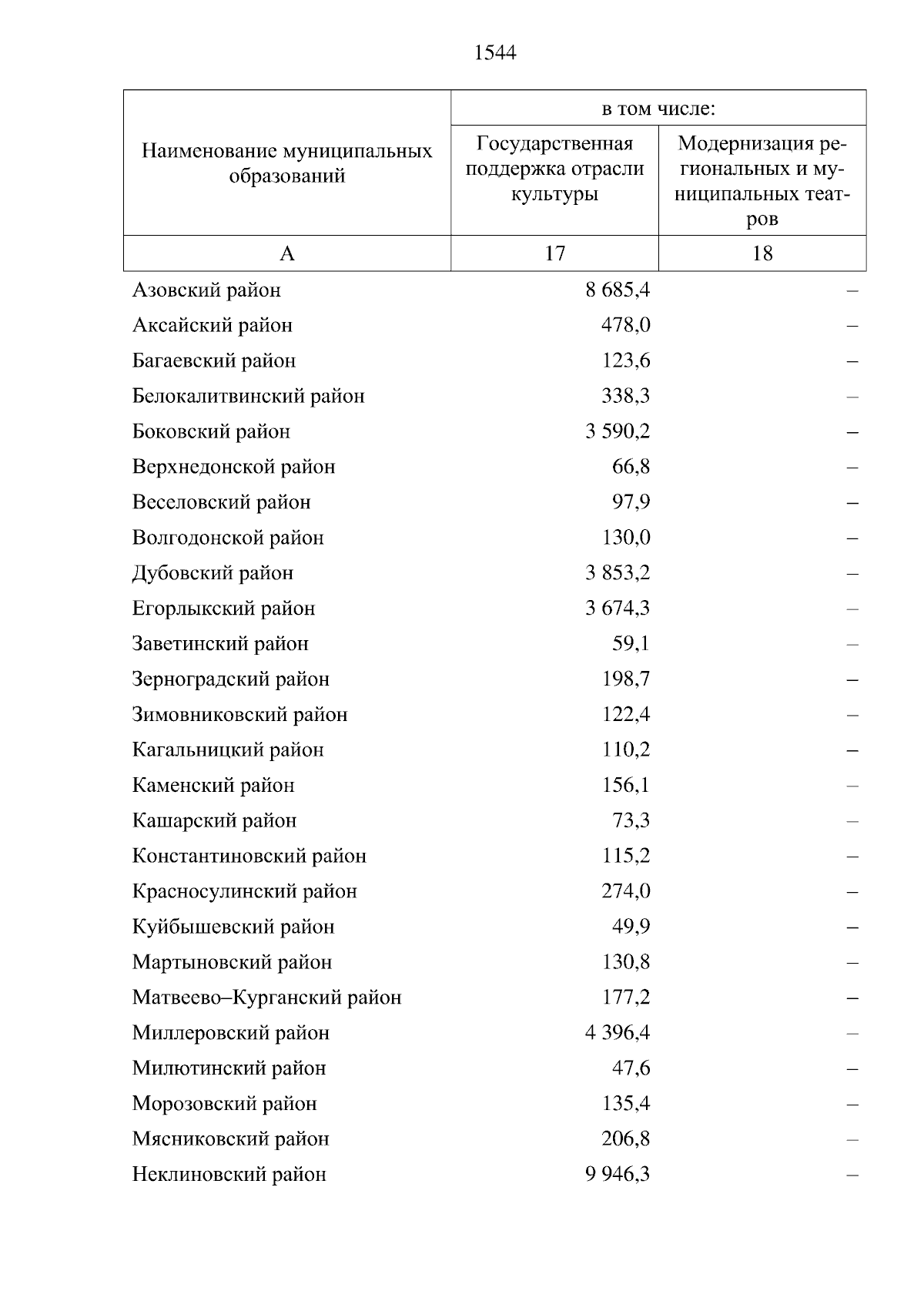 1544

| Наименование муниципальных образований | в том числе: Государственная поддержка отрасли культуры | в том числе: Модернизация региональных и муниципальных театров |
|---|---|---|
| А | 17 | 18 |
| Азовский район | 8 685,4 | – |
| Аксайский район | 478,0 | – |
| Багаевский район | 123,6 | – |
| Белокалитвинский район | 338,3 | – |
| Боковский район | 3 590,2 | – |
| Верхнедонской район | 66,8 | – |
| Веселовский район | 97,9 | – |
| Волгодонской район | 130,0 | – |
| Дубовский район | 3 853,2 | – |
| Егорлыкский район | 3 674,3 | – |
| Заветинский район | 59,1 | – |
| Зерноградский район | 198,7 | – |
| Зимовниковский район | 122,4 | – |
| Кагальницкий район | 110,2 | – |
| Каменский район | 156,1 | – |
| Кашарский район | 73,3 | – |
| Константиновский район | 115,2 | – |
| Красносулинский район | 274,0 | – |
| Куйбышевский район | 49,9 | – |
| Мартыновский район | 130,8 | – |
| Матвеево–Курганский район | 177,2 | – |
| Миллеровский район | 4 396,4 | – |
| Милютинский район | 47,6 | – |
| Морозовский район | 135,4 | – |
| Мясниковский район | 206,8 | – |
| Неклиновский район | 9 946,3 | – |